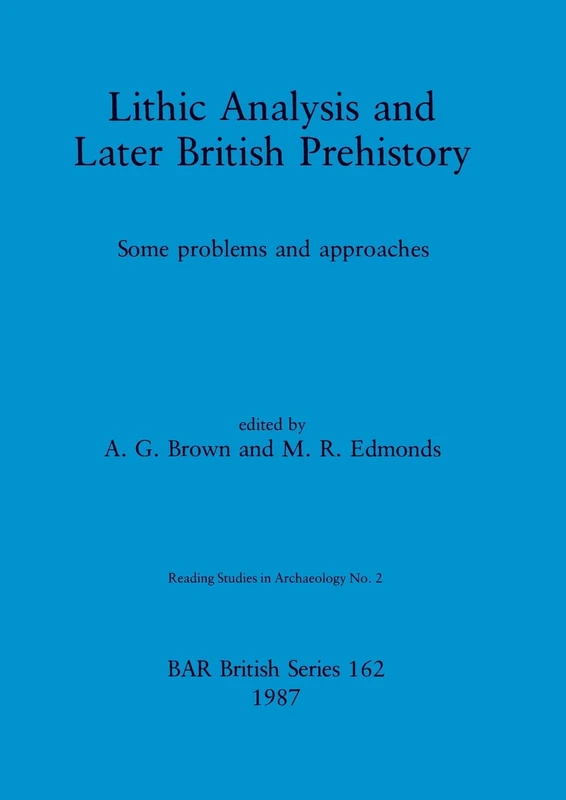 Lithic Analysis and Later British Prehistory

Some problems and approaches

edited by
A. G. Brown and M. R. Edmonds

Reading Studies in Archaeology No. 2

BAR British Series 162
1987